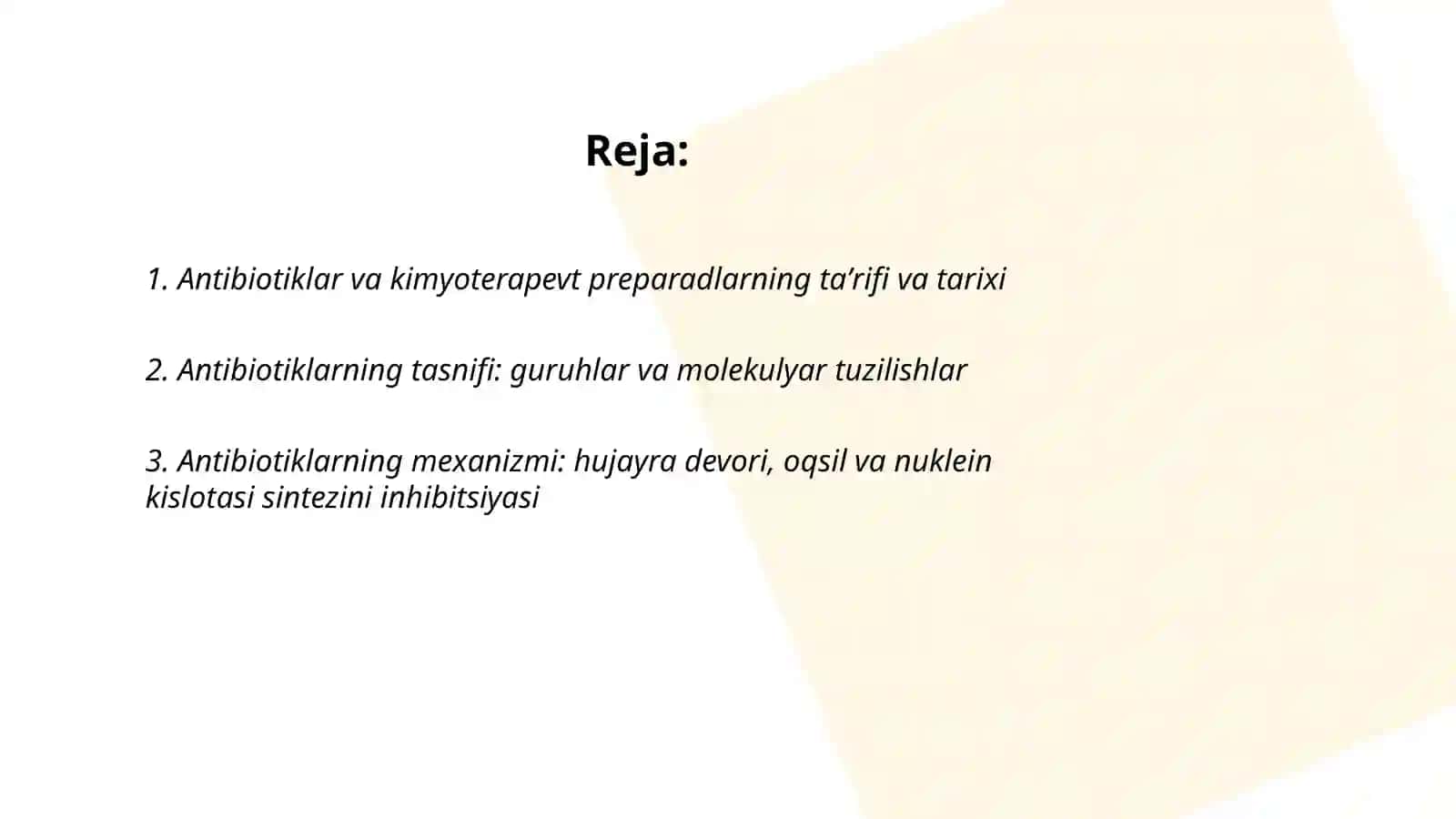 Reja:

1. Antibiotiklar va kimyoterapevt preparadlarning ta’rifi va tarixi

2. Antibiotiklarning tasnifi: guruhlar va molekulyar tuzilishlar

3. Antibiotiklarning mexanizmi: hujayra devori, oqsil va nuklein kislotasi sintezini inhibitsiyasi